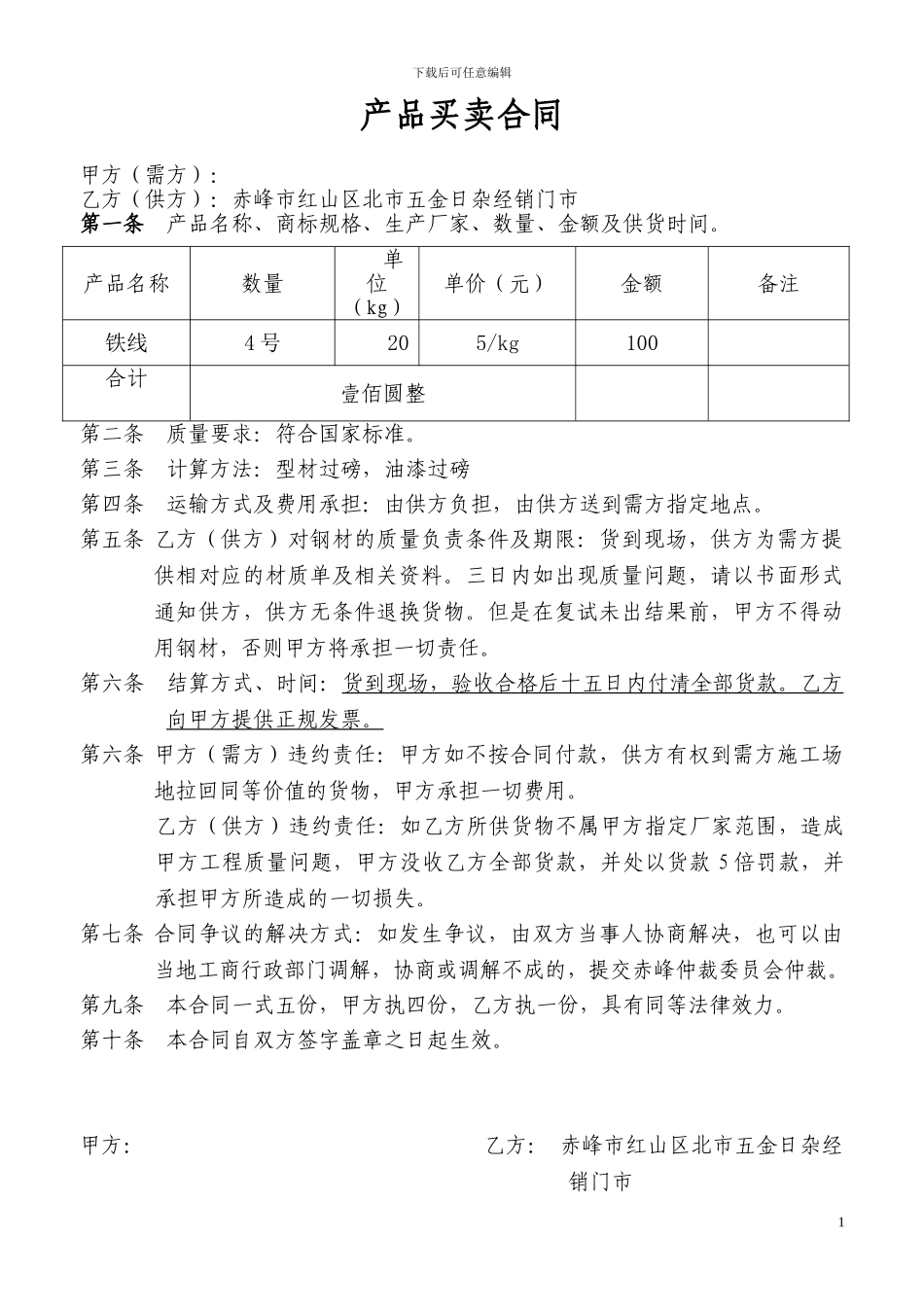 下载后可任意编辑

产品买卖合同

甲方（需方）：
乙方（供方）：赤峰市红山区北市五金日杂经销门市
第一条　产品名称、商标规格、生产厂家、数量、金额及供货时间。

| 产品名称 | 数量 | 单位（kg） | 单价（元） | 金额 | 备注 |
|---|---|---|---|---|---|
| 铁线 | 4号 | 20 | 5/kg | 100 | |
| 合计 | 壹佰圆整 | | | | |

第二条　质量要求：符合国家标准。
第三条　计算方法：型材过磅，油漆过磅
第四条　运输方式及费用承担：由供方负担，由供方送到需方指定地点。
第五条 乙方（供方）对钢材的质量负责条件及期限：货到现场，供方为需方提供相对应的材质单及相关资料。三日内如出现质量问题，请以书面形式通知供方，供方无条件退换货物。但是在复试未出结果前，甲方不得动用钢材，否则甲方将承担一切责任。
第六条　结算方式、时间：货到现场，验收合格后十五日内付清全部货款。乙方向甲方提供正规发票。
第六条 甲方（需方）违约责任：甲方如不按合同付款，供方有权到需方施工场地拉回同等价值的货物，甲方承担一切费用。
乙方（供方）违约责任：如乙方所供货物不属甲方指定厂家范围，造成甲方工程质量问题，甲方没收乙方全部货款，并处以货款5倍罚款，并承担甲方所造成的一切损失。
第七条 合同争议的解决方式：如发生争议，由双方当事人协商解决，也可以由当地工商行政部门调解，协商或调解不成的，提交赤峰仲裁委员会仲裁。
第九条　本合同一式五份，甲方执四份，乙方执一份，具有同等法律效力。
第十条　本合同自双方签字盖章之日起生效。

甲方：
乙方：　赤峰市红山区北市五金日杂经销门市

1